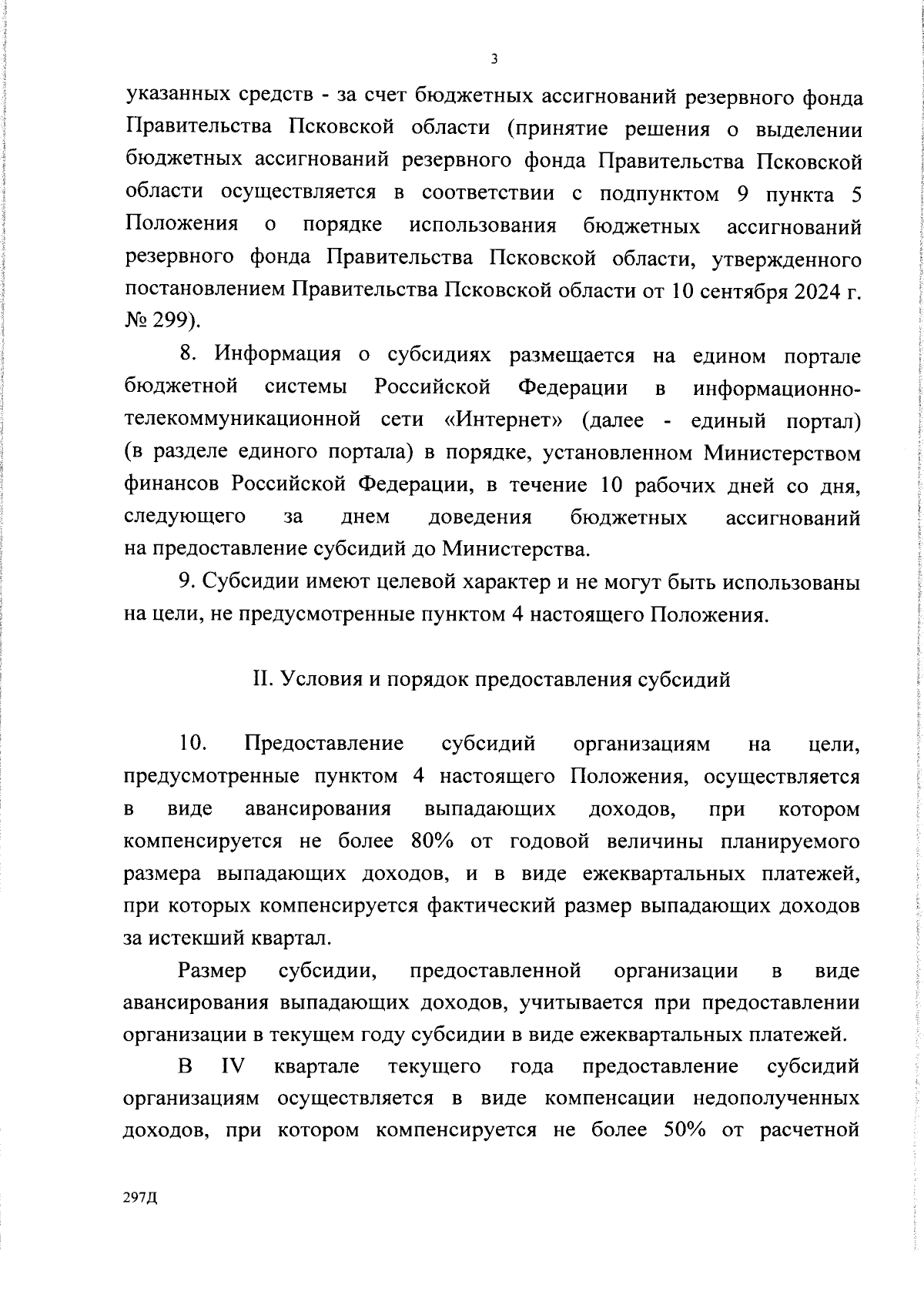 3

указанных средств - за счет бюджетных ассигнований резервного фонда Правительства Псковской области (принятие решения о выделении бюджетных ассигнований резервного фонда Правительства Псковской области осуществляется в соответствии с подпунктом 9 пункта 5 Положения о порядке использования бюджетных ассигнований резервного фонда Правительства Псковской области, утвержденного постановлением Правительства Псковской области от 10 сентября 2024 г. № 299).

8. Информация о субсидиях размещается на едином портале бюджетной системы Российской Федерации в информационно-телекоммуникационной сети «Интернет» (далее - единый портал) (в разделе единого портала) в порядке, установленном Министерством финансов Российской Федерации, в течение 10 рабочих дней со дня, следующего за днем доведения бюджетных ассигнований на предоставление субсидий до Министерства.

9. Субсидии имеют целевой характер и не могут быть использованы на цели, не предусмотренные пунктом 4 настоящего Положения.

II. Условия и порядок предоставления субсидий

10. Предоставление субсидий организациям на цели, предусмотренные пунктом 4 настоящего Положения, осуществляется в виде авансирования выпадающих доходов, при котором компенсируется не более 80% от годовой величины планируемого размера выпадающих доходов, и в виде ежеквартальных платежей, при которых компенсируется фактический размер выпадающих доходов за истекший квартал.

Размер субсидии, предоставленной организации в виде авансирования выпадающих доходов, учитывается при предоставлении организации в текущем году субсидии в виде ежеквартальных платежей.

В IV квартале текущего года предоставление субсидий организациям осуществляется в виде компенсации недополученных доходов, при котором компенсируется не более 50% от расчетной

297Д